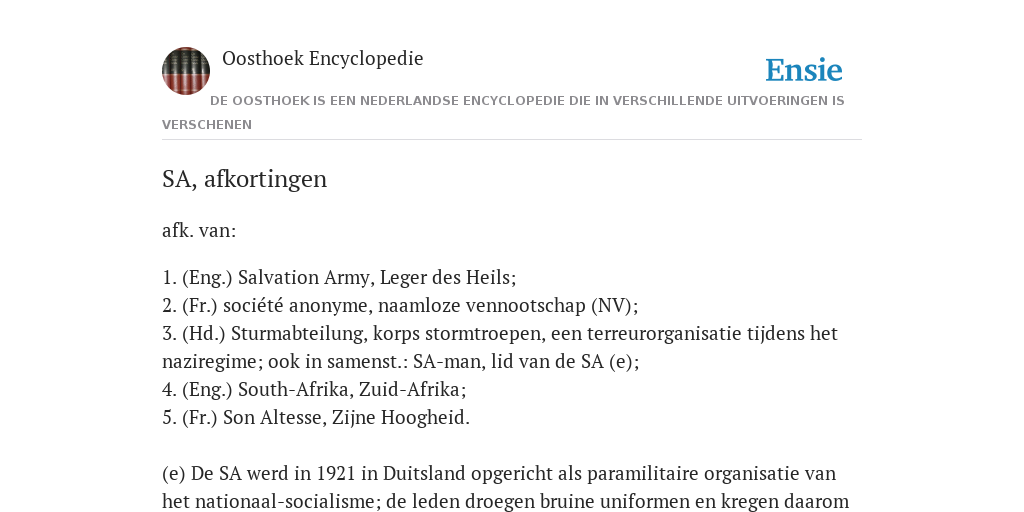 Oosthoek Encyclopedie

Ensie

DE OOSTHOEK IS EEN NEDERLANDSE ENCYCLOPEDIE DIE IN VERSCHILLENDE UITVOERINGEN IS VERSCHENEN

SA, afkortingen

afk. van:

1. (Eng.) Salvation Army, Leger des Heils;
2. (Fr.) société anonyme, naamloze vennootschap (NV);
3. (Hd.) Sturmabteilung, korps stormtroepen, een terreurorganisatie tijdens het naziregime; ook in samenst.: SA-man, lid van de SA (e);
4. (Eng.) South-Afrika, Zuid-Afrika;
5. (Fr.) Son Altesse, Zijne Hoogheid.

(e) De SA werd in 1921 in Duitsland opgericht als paramilitaire organisatie van het nationaal-socialisme; de leden droegen bruine uniformen en kregen daarom